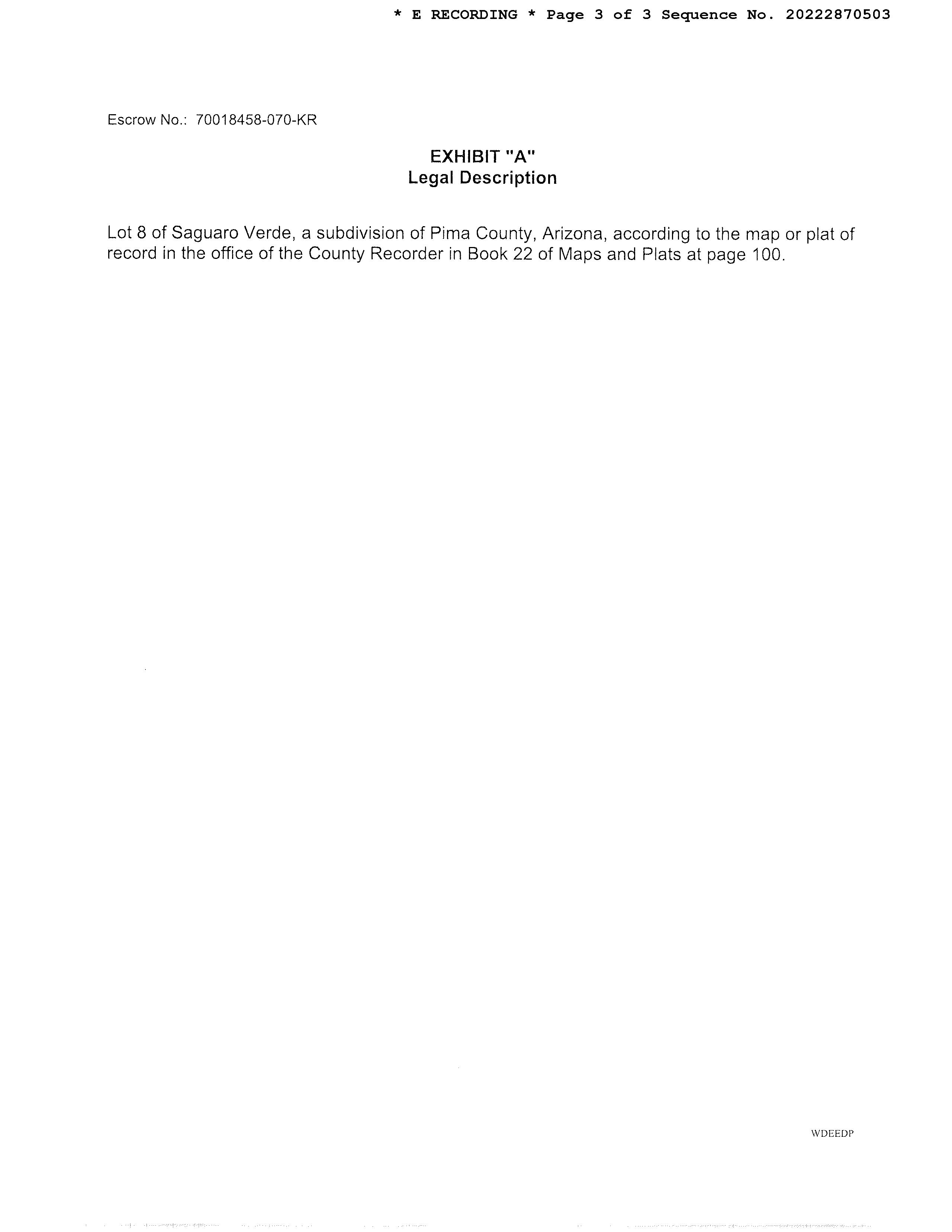 * E RECORDING * Page 3 of 3 Sequence No. 20222870503

Escrow No.: 70018458-070-KR

EXHIBIT "A"
Legal Description

Lot 8 of Saguaro Verde, a subdivision of Pima County, Arizona, according to the map or plat of record in the office of the County Recorder in Book 22 of Maps and Plats at page 100.

WDEEDP